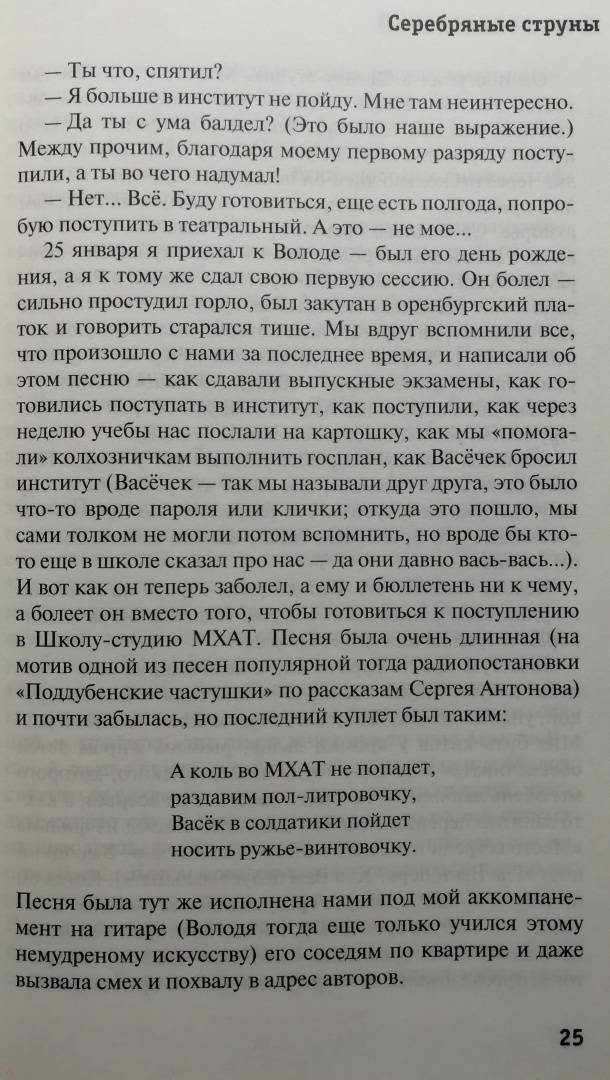 Серебряные струны

— Ты что, спятил?

— Я больше в институт не пойду. Мне там неинтересно.

— Да ты с ума балдел? (Это было наше выражение.) Между прочим, благодаря моему первому разряду поступили, а ты во чего надумал!

— Нет... Всё. Буду готовиться, еще есть полгода, попробую поступить в театральный. А это — не мое...

25 января я приехал к Володе — был его день рождения, а я к тому же сдал свою первую сессию. Он болел — сильно простудил горло, был закутан в оренбургский платок и говорить старался тише. Мы вдруг вспомнили все, что произошло с нами за последнее время, и написали об этом песню — как сдавали выпускные экзамены, как готовились поступать в институт, как поступили, как через неделю учебы нас послали на картошку, как мы «помогали» колхозничкам выполнить госплан, как Васёчек бросил институт (Васёчек — так мы называли друг друга, это было что-то вроде пароля или клички; откуда это пошло, мы сами толком не могли потом вспомнить, но вроде бы кто-то еще в школе сказал про нас — да они давно вась-вась...). И вот как он теперь заболел, а ему и бюллетень ни к чему, а болеет он вместо того, чтобы готовиться к поступлению в Школу-студию МХАТ. Песня была очень длинная (на мотив одной из песен популярной тогда радиопостановки «Поддубенские частушки» по рассказам Сергея Антонова) и почти забылась, но последний куплет был таким:

А коль во МХАТ не попадет,
раздавим пол-литровочку,
Васёк в солдатики пойдет
носить ружье-винтовочку.

Песня была тут же исполнена нами под мой аккомпанемент на гитаре (Володя тогда еще только учился этому немудреному искусству) его соседям по квартире и даже вызвала смех и похвалу в адрес авторов.

25